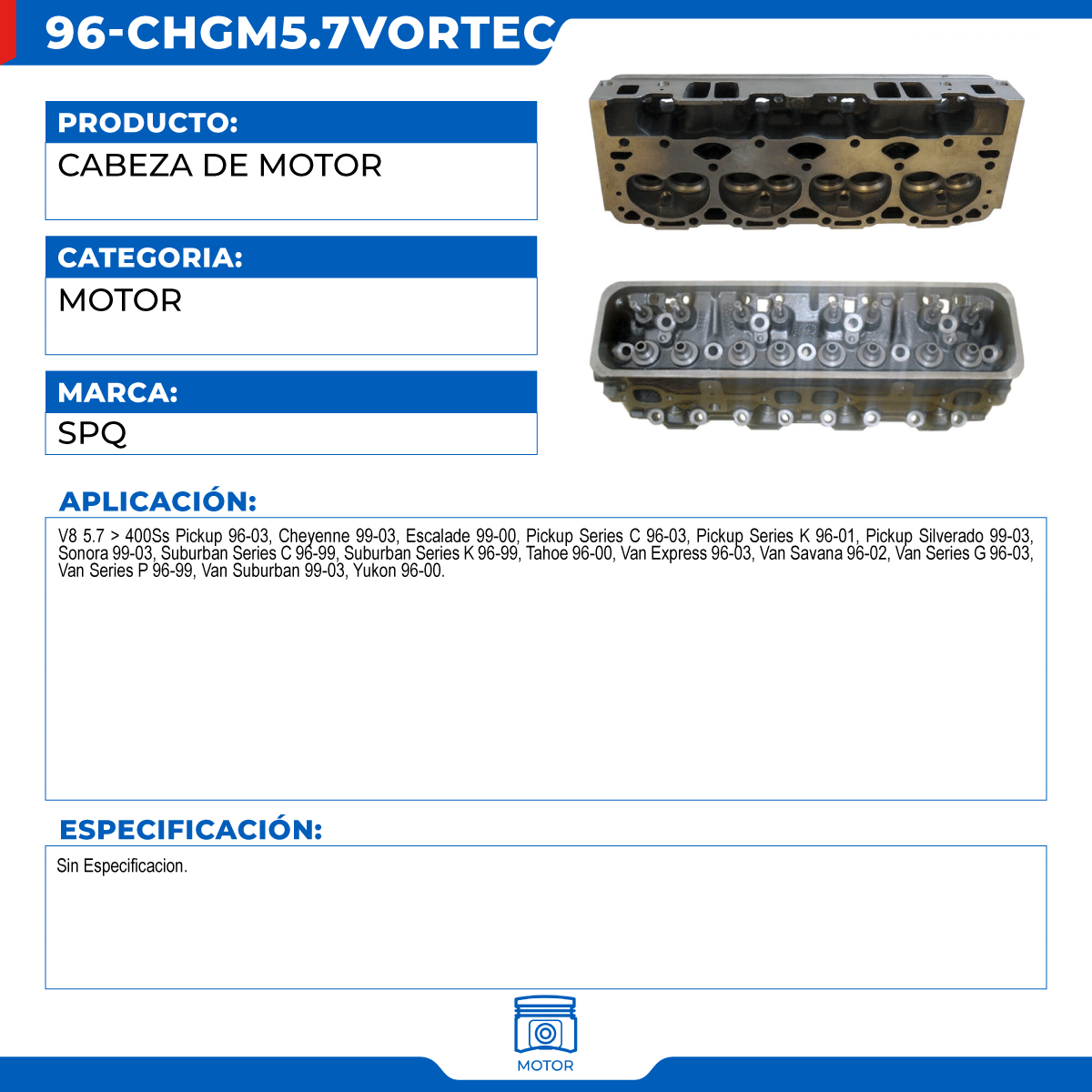 96-CHGM5.7VORTEC

PRODUCTO:
CABEZA DE MOTOR

CATEGORIA:
MOTOR

MARCA:
SPQ

APLICACIÓN:

V8 5.7 > 400Ss Pickup 96-03, Cheyenne 99-03, Escalade 99-00, Pickup Series C 96-03, Pickup Series K 96-01, Pickup Silverado 99-03, Sonora 99-03, Suburban Series C 96-99, Suburban Series K 96-99, Tahoe 96-00, Van Express 96-03, Van Savana 96-02, Van Series G 96-03, Van Series P 96-99, Van Suburban 99-03, Yukon 96-00.

ESPECIFICACIÓN:

Sin Especificacion.

MOTOR